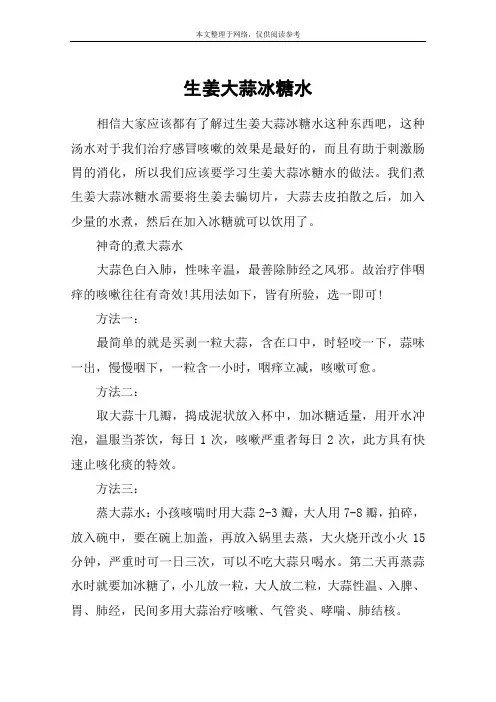 本文整理于网络，仅供阅读参考

生姜大蒜冰糖水

相信大家应该都有了解过生姜大蒜冰糖水这种东西吧，这种汤水对于我们治疗感冒咳嗽的效果是最好的，而且有助于刺激肠胃的消化，所以我们应该要学习生姜大蒜冰糖水的做法。我们煮生姜大蒜冰糖水需要将生姜去骗切片，大蒜去皮拍散之后，加入少量的水煮，然后在加入冰糖就可以饮用了。

神奇的煮大蒜水

大蒜色白入肺，性味辛温，最善除肺经之风邪。故治疗伴咽痒的咳嗽往往有奇效!其用法如下，皆有所验，选一即可!

方法一：

最简单的就是买剥一粒大蒜，含在口中，时轻咬一下，蒜味一出，慢慢咽下，一粒含一小时，咽痒立减，咳嗽可愈。

方法二：

取大蒜十几瓣，捣成泥状放入杯中，加冰糖适量，用开水冲泡，温服当茶饮，每日 1 次，咳嗽严重者每日 2 次，此方具有快速止咳化痰的特效。

方法三：

蒸大蒜水：小孩咳喘时用大蒜 2-3 瓣，大人用 7-8 瓣，拍碎，放入碗中，要在碗上加盖，再放入锅里去蒸，大火烧开改小火 15 分钟，严重时可一日三次，可以不吃大蒜只喝水。第二天再蒸蒜水时就要加冰糖了，小儿放一粒，大人放二粒，大蒜性温、入脾、胃、肺经，民间多用大蒜治疗咳嗽、气管炎、哮喘、肺结核。